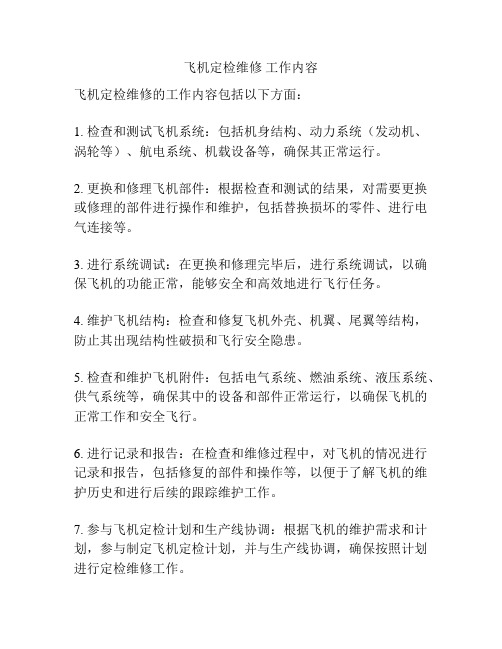 飞机定检维修 工作内容

飞机定检维修的工作内容包括以下方面：

1. 检查和测试飞机系统：包括机身结构、动力系统（发动机、涡轮等）、航电系统、机载设备等，确保其正常运行。

2. 更换和修理飞机部件：根据检查和测试的结果，对需要更换或修理的部件进行操作和维护，包括替换损坏的零件、进行电气连接等。

3. 进行系统调试：在更换和修理完毕后，进行系统调试，以确保飞机的功能正常，能够安全和高效地进行飞行任务。

4. 维护飞机结构：检查和修复飞机外壳、机翼、尾翼等结构，防止其出现结构性破损和飞行安全隐患。

5. 检查和维护飞机附件：包括电气系统、燃油系统、液压系统、供气系统等，确保其中的设备和部件正常运行，以确保飞机的正常工作和安全飞行。

6. 进行记录和报告：在检查和维修过程中，对飞机的情况进行记录和报告，包括修复的部件和操作等，以便于了解飞机的维护历史和进行后续的跟踪维护工作。

7. 参与飞机定检计划和生产线协调：根据飞机的维护需求和计划，参与制定飞机定检计划，并与生产线协调，确保按照计划进行定检维修工作。